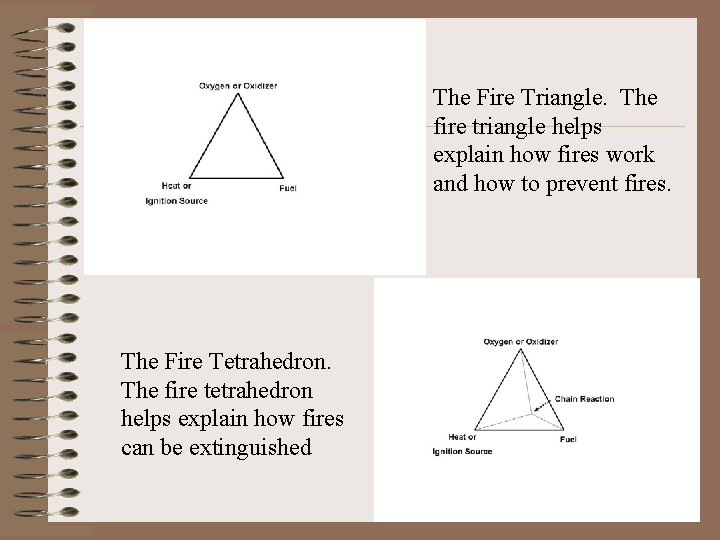 Oxygen or Oxidizer

Heat or
Ignition Source

Fuel

The Fire Triangle. The fire triangle helps explain how fires work and how to prevent fires.

The Fire Tetrahedron. The fire tetrahedron helps explain how fires can be extinguished

Oxygen or Oxidizer

Chain Reaction

Heat or
Ignition Source

Fuel